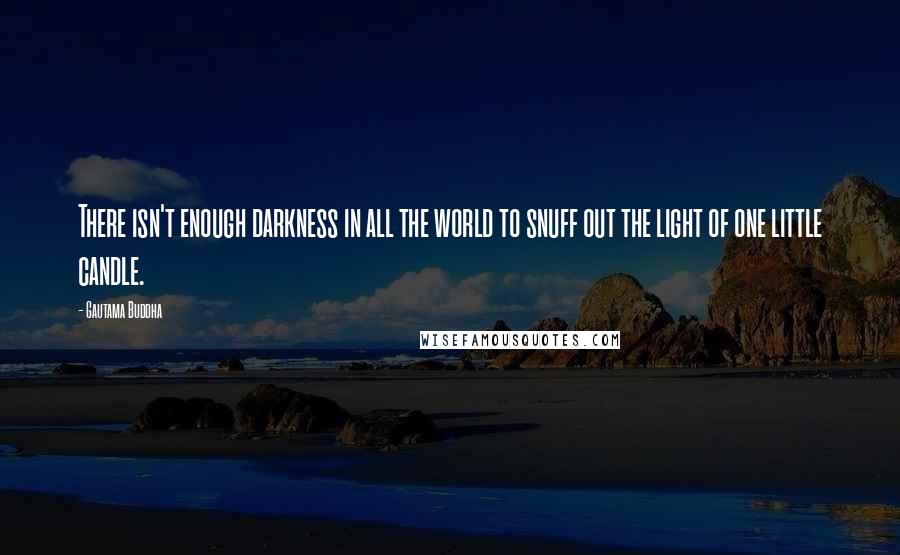 There isn't enough darkness in all the world to snuff out the light of one little candle.

- Gautama Buddha

WISEFAMOUSQUOTES.COM